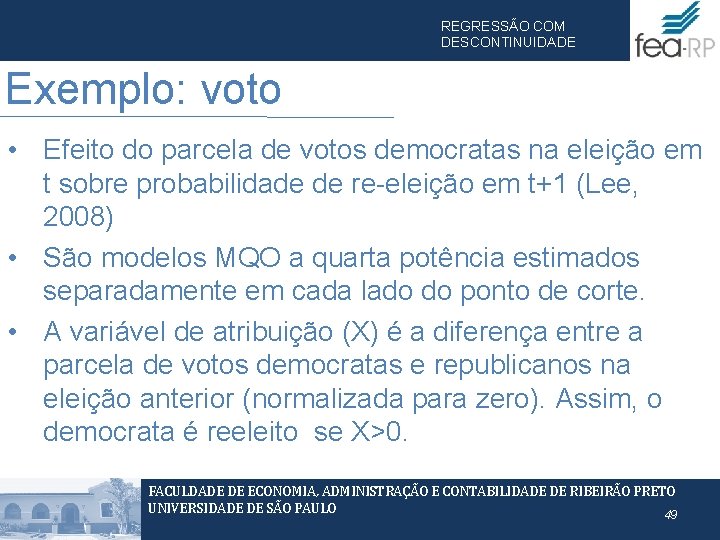 REGRESSÃO COM DESCONTINUIDADE

fea-RP

Exemplo: voto

• Efeito do parcela de votos democratas na eleição em t sobre probabilidade de re-eleição em t+1 (Lee, 2008)

• São modelos MQO a quarta potência estimados separadamente em cada lado do ponto de corte.

• A variável de atribuição (X) é a diferença entre a parcela de votos democratas e republicanos na eleição anterior (normalizada para zero). Assim, o democrata é reeleito se X>0.

FACULDADE DE ECONOMIA, ADMINISTRAÇÃO E CONTABILIDADE DE RIBEIRÃO PRETO
UNIVERSIDADE DE SÃO PAULO

49